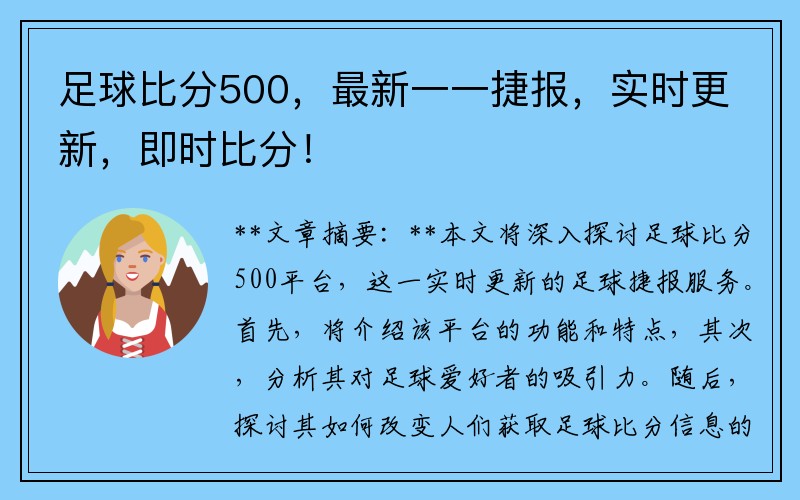 足球比分500，最新一一捷报，实时更新，即时比分！

**文章摘要：**本文将深入探讨足球比分500平台，这一实时更新的足球捷报服务。首先，将介绍该平台的功能和特点，其次，分析其对足球爱好者的吸引力。随后，探讨其如何改变人们获取足球比分信息的